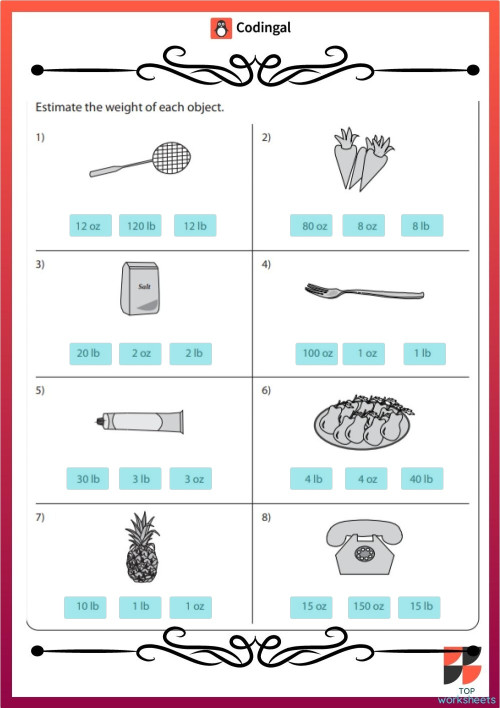 Codingal

Estimate the weight of each object.

1)

12 oz 120 lb 12 lb

2)

80 oz 8 oz 8 lb

3)

Salt

20 lb 2 oz 2 lb

4)

100 oz 1 oz 1 lb

5)

30 lb 3 lb 3 oz

6)

4 lb 4 oz 40 lb

7)

10 lb 1 lb 1 oz

8)

15 oz 150 oz 15 lb

TOP worksheets